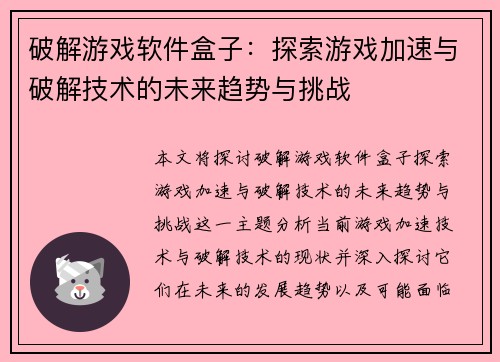 破解游戏软件盒子：探索游戏加速与破解技术的未来趋势与挑战

本文将探讨破解游戏软件盒子探索游戏加速与破解技术的未来趋势与挑战这一主题分析当前游戏加速技术与破解技术的现状并深入探讨它们在未来的发展趋势以及可能面临